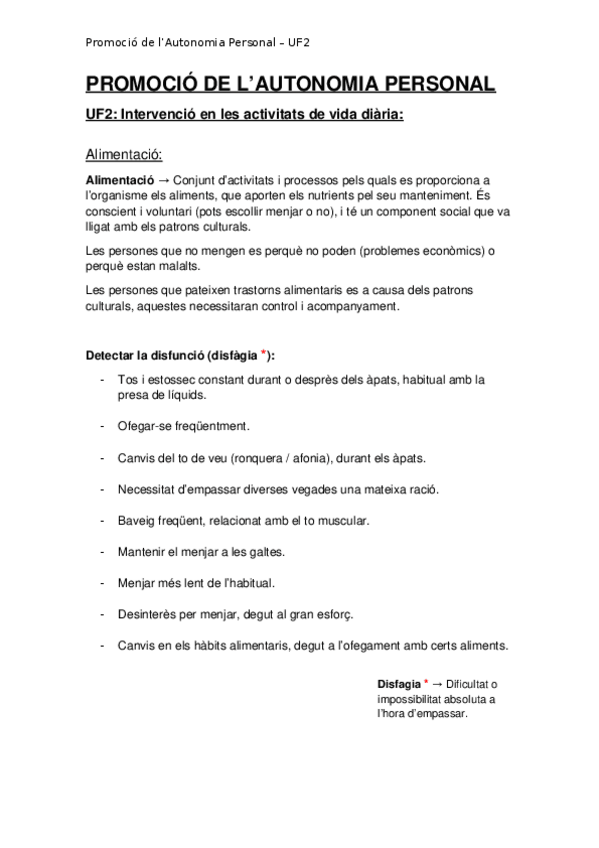 Promoció de l'Autonomia Personal – UF2

PROMOCIÓ DE L'AUTONOMIA PERSONAL

UF2: Intervenció en les activitats de vida diària:

Alimentació:

Alimentació → Conjunt d'activitats i processos pels quals es proporciona a l'organisme els aliments, que aporten els nutrients pel seu manteniment. És conscient i voluntari (pots escollir menjar o no), i té un component social que va lligat amb els patrons culturals.

Les persones que no mengen es perquè no poden (problemes econòmics) o perquè estan malalts.

Les persones que pateixen trastorns alimentaris es a causa dels patrons culturals, aquestes necessitaran control i acompanyament.

Detectar la disfunció (disfàgia *):

- Tos i estossec constant durant o desprès dels àpats, habitual amb la presa de líquids.

- Ofegar-se freqüentment.

- Canvis del to de veu (ronquera / afonia), durant els àpats.

- Necessitat d'empassar diverses vegades una mateixa ració.

- Baveig freqüent, relacionat amb el to muscular.

- Mantenir el menjar a les galtes.

- Menjar més lent de l'habitual.

- Desinterès per menjar, degut al gran esforç.

- Canvis en els hàbits alimentaris, degut a l'ofegament amb certs aliments.

Disfagia * → Dificultat o impossibilitat absoluta a l'hora d'empassar.